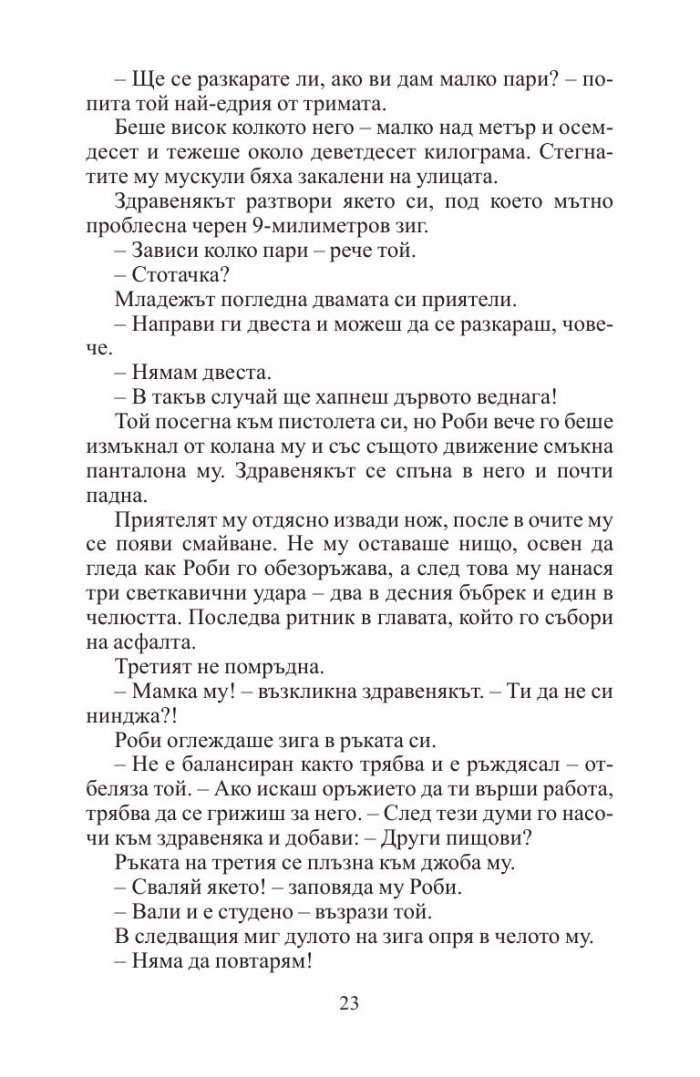 – Ще се разкарате ли, ако ви дам малко пари? – попита той най-едрия от тримата.

Беше висок колкото него – малко над метър и осемдесет и тежеше около деветдесет килограма. Стегнатите му мускули бяха закалени на улицата.

Здравенякът разтвори якето си, под което мътно проблесна черен 9-милиметров зиг.

– Зависи колко пари – рече той.

– Стотачка?

Младежът погледна двамата си приятели.

– Направи ги двеста и можеш да се разкараш, човече.

– Нямам двеста.

– В такъв случай ще хапнеш дървото веднага!

Той посегна към пистолета си, но Роби вече го беше измъкнал от колана му и със същото движение смъкна панталона му. Здравенякът се спъна в него и почти падна.

Приятелят му отдясно извади нож, после в очите му се появи смайване. Не му оставаше нищо, освен да гледа как Роби го обезоръжава, а след това му нанася три светкавични удара – два в десния бъбрек и един в челюстта. Последва ритник в главата, който го събори на асфалта.

Третият не помръдна.

– Мамка му! – възкликна здравенякът. – Ти да не си нинджа?!

Роби оглеждаше зига в ръката си.

– Не е балансиран както трябва и е ръждясал – отбеляза той. – Ако искаш оръжието да ти върши работа, трябва да се грижиш за него. – След тези думи го насочи към здравеняка и добави: – Други пищови?

Ръката на третия се плъзна към джоба му.

– Сваляй якето! – заповяда му Роби.

– Вали и е студено – възрази той.

В следващия миг дулото на зига опря в челото му.

– Няма да повтарям!

23